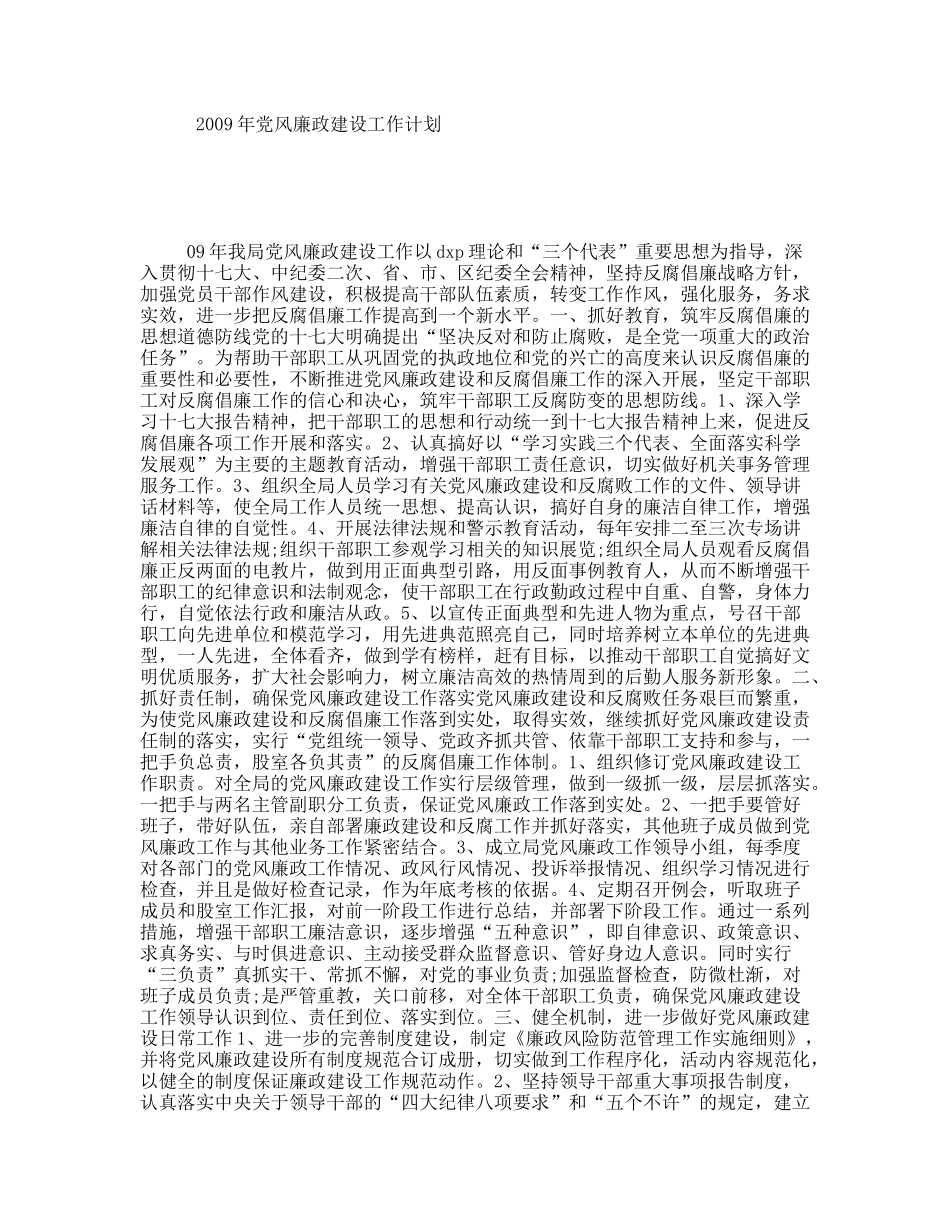 2009年党风廉政建设工作计划

09年我局党风廉政建设工作以dxp理论和“三个代表”重要思想为指导，深入贯彻十七大、中纪委二次、省、市、区纪委全会精神，坚持反腐倡廉战略方针，加强党员干部作风建设，积极提高干部队伍素质，转变工作作风，强化服务，务求实效，进一步把反腐倡廉工作提高到一个新水平。一、抓好教育，筑牢反腐倡廉的思想道德防线党的十七大明确提出“坚决反对和防止腐败，是全党一项重大的政治任务”。为帮助干部职工从巩固党的执政地位和党的兴亡的高度来认识反腐倡廉的重要性和必要性，不断推进党风廉政建设和反腐倡廉工作的深入开展，坚定干部职工对反腐倡廉工作的信心和决心，筑牢干部职工反腐防变的思想防线。1、深入学习十七大报告精神，把干部职工的思想和行动统一到十七大报告精神上来，促进反腐倡廉各项工作开展和落实。2、认真搞好以“学习实践三个代表、全面落实科学发展观”为主要的主题教育活动，增强干部职工责任意识，切实做好机关事务管理服务工作。3、组织全局人员学习有关党风廉政建设和反腐败工作的文件、领导讲话材料等，使全局工作人员统一思想、提高认识，搞好自身的廉洁自律工作，增强廉洁自律的自觉性。4、开展法律法规和警示教育活动，每年安排二至三次专场讲解相关法律法规;组织干部职工参观学习相关的知识展览;组织全局人员观看反腐倡廉正反两面的电教片，做到用正面典型引路，用反面事例教育人，从而不断增强干部职工的纪律意识和法制观念，使干部职工在行政勤政过程中自重、自警，身体力行，自觉依法行政和廉洁从政。5、以宣传正面典型和先进人物为重点，号召干部职工向先进单位和模范学习，用先进典范照亮自己，同时培养树立本单位的先进典型，一人先进，全体看齐，做到学有榜样，赶有目标，以推动干部职工自觉搞好文明优质服务，扩大社会影响力，树立廉洁高效的热情周到的后勤人服务新形象。二、抓好责任制，确保党风廉政建设工作落实党风廉政建设和反腐败任务艰巨而繁重，为使党风廉政建设和反腐倡廉工作落到实处，取得实效，继续抓好党风廉政建设责任制的落实，实行“党组统一领导、党政齐抓共管、依靠干部职工支持和参与，一把手负总责，股室各负其责”的反腐倡廉工作体制。1、组织修订党风廉政建设工作职责。对全局的党风廉政建设工作实行层级管理，做到一级抓一级，层层抓落实。一把手与两名主管副职分工负责，保证党风廉政工作落到实处。2、一把手要管好班子，带好队伍，亲自部署廉政建设和反腐工作并抓好落实，其他班子成员做到党风廉政工作与其他业务工作紧密结合。3、成立局党风廉政工作领导小组，每季度对各部门的党风廉政工作情况、政风行风情况、投诉举报情况、组织学习情况进行检查，并且是做好检查记录，作为年底考核的依据。4、定期召开例会，听取班子成员和股室工作汇报，对前一阶段工作进行总结，并部署下阶段工作。通过一系列措施，增强干部职工廉洁意识，逐步增强“五种意识”，即自律意识、政策意识、求真务实、与时俱进意识、主动接受群众监督意识、管好身边人意识。同时实行“三负责”真抓实干、常抓不懈，对党的事业负责;加强监督检查，防微杜渐，对班子成员负责;是严管重教，关口前移，对全体干部职工负责，确保党风廉政建设工作领导认识到位、责任到位、落实到位。三、健全机制，进一步做好党风廉政建设日常工作1、进一步的完善制度建设，制定《廉政风险防范管理工作实施细则》，并将党风廉政建设所有制度规范合订成册，切实做到工作程序化，活动内容规范化，以健全的制度保证廉政建设工作规范动作。2、坚持领导干部重大事项报告制度，认真落实中央关于领导干部的“四大纪律八项要求”和“五个不许”的规定，建立